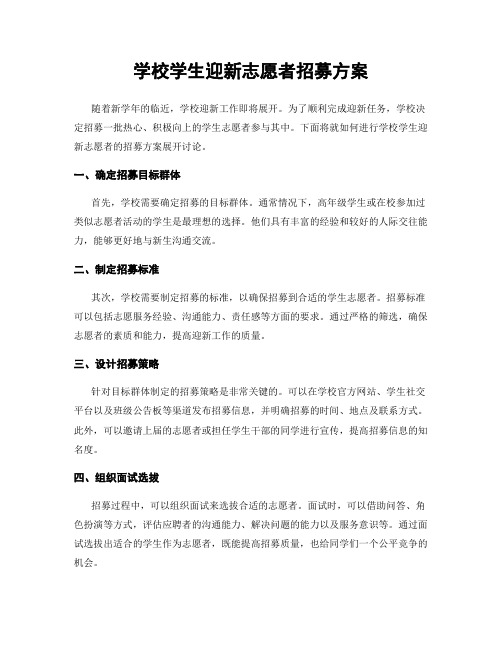 学校学生迎新志愿者招募方案

随着新学年的临近，学校迎新工作即将展开。为了顺利完成迎新任务，学校决定招募一批热心、积极向上的学生志愿者参与其中。下面将就如何进行学校学生迎新志愿者的招募方案展开讨论。

一、确定招募目标群体

首先，学校需要确定招募的目标群体。通常情况下，高年级学生或在校参加过类似志愿者活动的学生是最理想的选择。他们具有丰富的经验和较好的人际交往能力，能够更好地与新生沟通交流。

二、制定招募标准

其次，学校需要制定招募的标准，以确保招募到合适的学生志愿者。招募标准可以包括志愿服务经验、沟通能力、责任感等方面的要求。通过严格的筛选，确保志愿者的素质和能力，提高迎新工作的质量。

三、设计招募策略

针对目标群体制定的招募策略是非常关键的。可以在学校官方网站、学生社交平台以及班级公告板等渠道发布招募信息，并明确招募的时间、地点及联系方式。此外，可以邀请上届的志愿者或担任学生干部的同学进行宣传，提高招募信息的知名度。

四、组织面试选拔

招募过程中，可以组织面试来选拔合适的志愿者。面试时，可以借助问答、角色扮演等方式，评估应聘者的沟通能力、解决问题的能力以及服务意识等。通过面试选拔出适合的学生作为志愿者，既能提高招募质量，也给同学们一个公平竞争的机会。